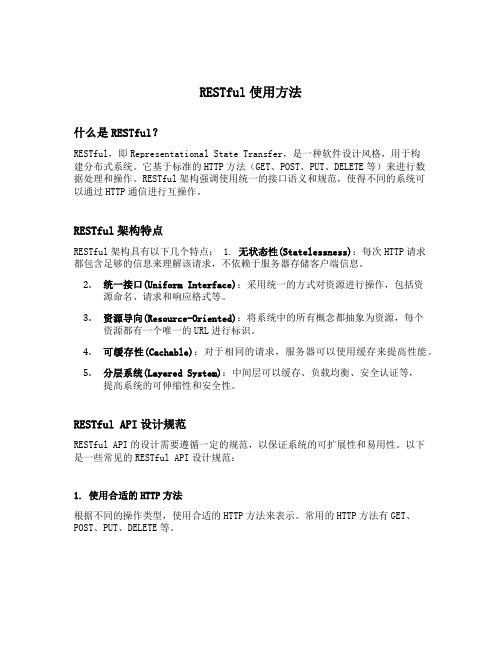 RESTful 使用方法

什么是 RESTful？

RESTful，即 Representational State Transfer，是一种软件设计风格，用于构建分布式系统。它基于标准的 HTTP 方法（GET、POST、PUT、DELETE 等）来进行数据处理和操作。RESTful 架构强调使用统一的接口语义和规范，使得不同的系统可以通过 HTTP 通信进行互操作。

RESTful 架构特点

RESTful 架构具有以下几个特点： 1. 无状态性(Statelessness)：每次 HTTP 请求都包含足够的信息来理解该请求，不依赖于服务器存储客户端信息。

2. 统一接口(Uniform Interface)：采用统一的方式对资源进行操作，包括资源命名、请求和响应格式等。

3. 资源导向(Resource-Oriented)：将系统中的所有概念都抽象为资源，每个资源都有一个唯一的 URL 进行标识。

4. 可缓存性(Cachable)：对于相同的请求，服务器可以使用缓存来提高性能。

5. 分层系统(Layered System)：中间层可以缓存、负载均衡、安全认证等，提高系统的可伸缩性和安全性。

RESTful API 设计规范

RESTful API 的设计需要遵循一定的规范，以保证系统的可扩展性和易用性。以下是一些常见的 RESTful API 设计规范：

1. 使用合适的 HTTP 方法

根据不同的操作类型，使用合适的 HTTP 方法来表示。常用的 HTTP 方法有 GET、POST、PUT、DELETE 等。